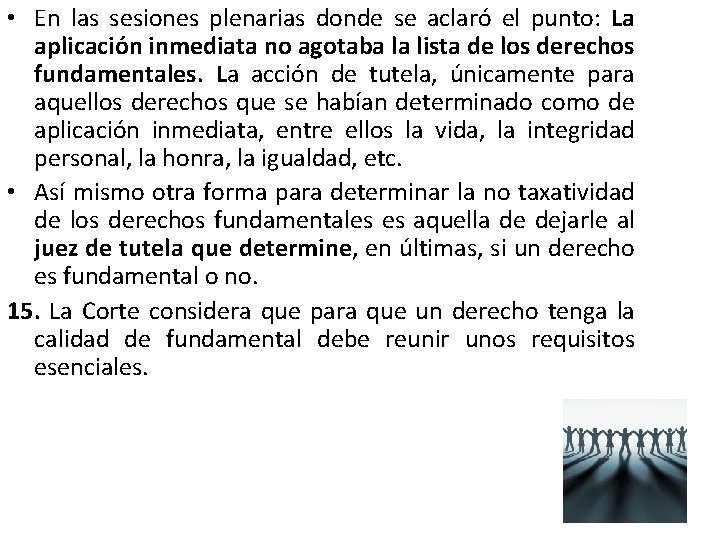 • En las sesiones plenarias donde se aclaró el punto: La aplicación inmediata no agotaba la lista de los derechos fundamentales. La acción de tutela, únicamente para aquellos derechos que se habían determinado como de aplicación inmediata, entre ellos la vida, la integridad personal, la honra, la igualdad, etc.

• Así mismo otra forma para determinar la no taxatividad de los derechos fundamentales es aquella de dejarle al juez de tutela que determine, en últimas, si un derecho es fundamental o no.

15. La Corte considera que para que un derecho tenga la calidad de fundamental debe reunir unos requisitos esenciales.